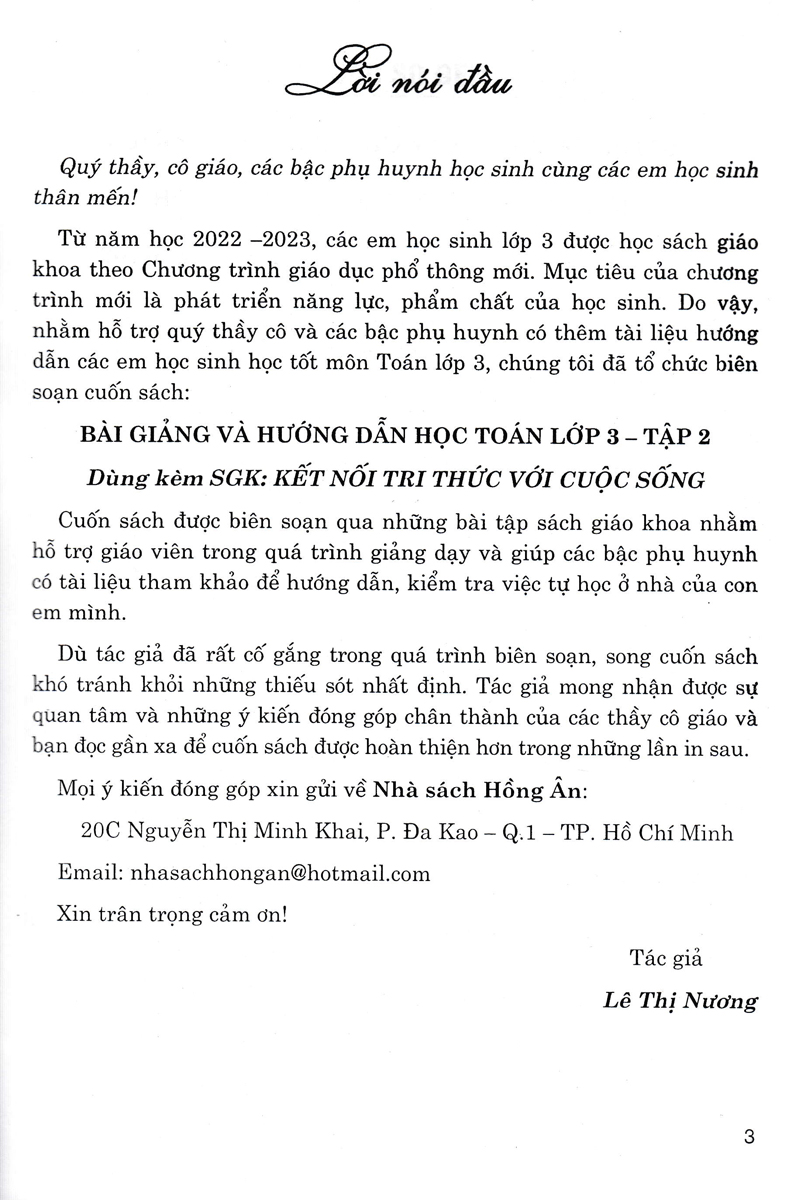 Lời nói đầu

Quý thầy, cô giáo, các bậc phụ huynh học sinh cùng các em học sinh thân mến!

Từ năm học 2022 –2023, các em học sinh lớp 3 được học sách giáo khoa theo Chương trình giáo dục phổ thông mới. Mục tiêu của chương trình mới là phát triển năng lực, phẩm chất của học sinh. Do vậy, nhằm hỗ trợ quý thầy cô và các bậc phụ huynh có thêm tài liệu hướng dẫn các em học sinh học tốt môn Toán lớp 3, chúng tôi đã tổ chức biên soạn cuốn sách:

BÀI GIẢNG VÀ HƯỚNG DẪN HỌC TOÁN LỚP 3 – TẬP 2

Dùng kèm SGK: KẾT NỐI TRI THỨC VỚI CUỘC SỐNG

Cuốn sách được biên soạn qua những bài tập sách giáo khoa nhằm hỗ trợ giáo viên trong quá trình giảng dạy và giúp các bậc phụ huynh có tài liệu tham khảo để hướng dẫn, kiểm tra việc tự học ở nhà của con em mình.

Dù tác giả đã rất cố gắng trong quá trình biên soạn, song cuốn sách khó tránh khỏi những thiếu sót nhất định. Tác giả mong nhận được sự quan tâm và những ý kiến đóng góp chân thành của các thầy cô giáo và bạn đọc gần xa để cuốn sách được hoàn thiện hơn trong những lần in sau.

Mọi ý kiến đóng góp xin gửi về Nhà sách Hồng Ân:

20C Nguyễn Thị Minh Khai, P. Đa Kao – Q.1 – TP. Hồ Chí Minh

Email: nhasachhongan@hotmail.com

Xin trân trọng cảm ơn!

Tác giả

Lê Thị Nương

3